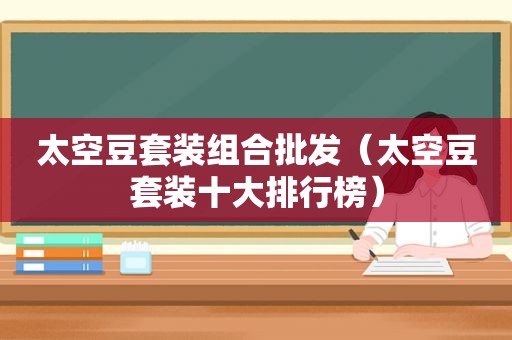 太空豆套装组合批发（太空豆套装十大排行榜）